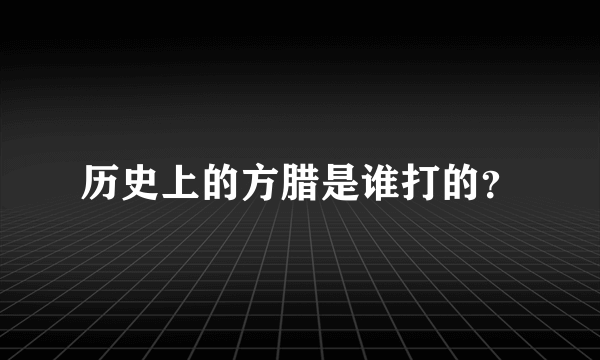 历史上的方腊是谁打的?